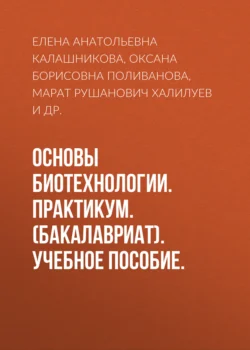 ЕЛЕНА АНАТОЛЬЕВНА КАЛАШНИКОВА, ОКСАНА БОРИСОВНА ПОЛИВАНОВА, МАРАТ РУШАНОВИЧ ХАЛИЛУЕВ И ДР.

ОСНОВЫ БИОТЕХНОЛОГИИ. ПРАКТИКУМ. (БАКАЛАВРИАТ). УЧЕБНОЕ ПОСОБИЕ.